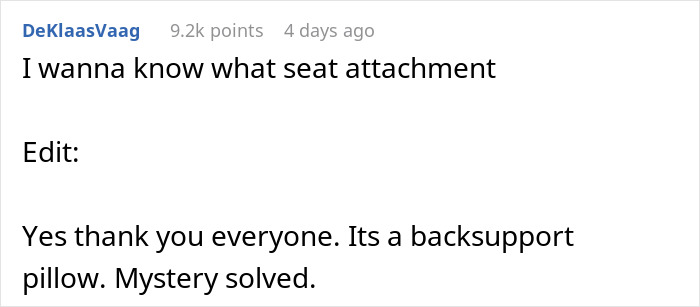 DeKlaasVaag 9.2k points 4 days ago

I wanna know what seat attachment

Edit:

Yes thank you everyone. Its a backsupport pillow. Mystery solved.